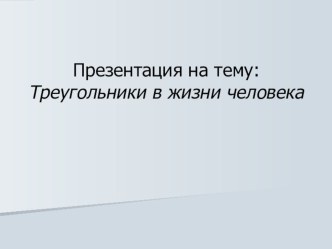 Презентация на тему:
Треугольники в жизни человека